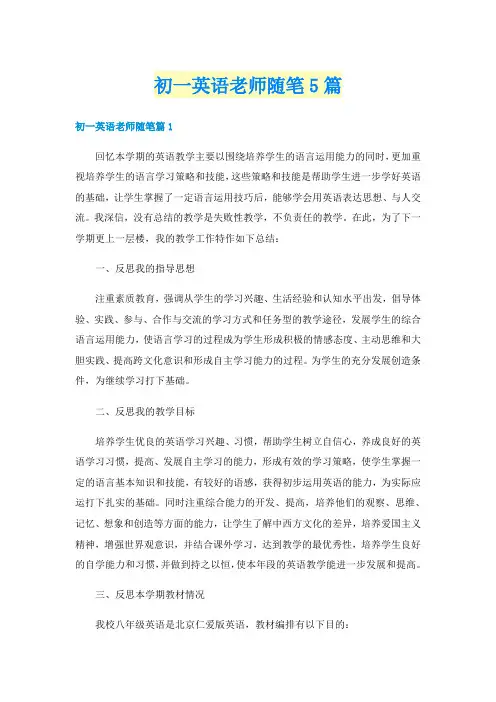 初一英语老师随笔5篇

初一英语老师随笔篇1

回忆本学期的英语教学主要以围绕培养学生的语言运用能力的同时，更加重视培养学生的语言学习策略和技能，这些策略和技能是帮助学生进一步学好英语的基础，让学生掌握了一定语言运用技巧后，能够学会用英语表达思想、与人交流。我深信，没有总结的教学是失败性教学，不负责任的教学。在此，为了下一学期更上一层楼，我的教学工作特作如下总结：

一、反思我的指导思想

注重素质教育，强调从学生的学习兴趣、生活经验和认知水平出发，倡导体验、实践、参与、合作与交流的学习方式和任务型的教学途径，发展学生的综合语言运用能力，使语言学习的过程成为学生形成积极的情感态度、主动思维和大胆实践、提高跨文化意识和形成自主学习能力的过程。为学生的充分发展创造条件，为继续学习打下基础。

二、反思我的教学目标

培养学生优良的英语学习兴趣、习惯，帮助学生树立自信心，养成良好的英语学习习惯，提高、发展自主学习的能力，形成有效的学习策略，使学生掌握一定的语言基本知识和技能，有较好的语感，获得初步运用英语的能力，为实际应运打下扎实的基础。同时注重综合能力的开发、提高，培养他们的观察、思维、记忆、想象和创造等方面的能力，让学生了解中西方文化的差异，培养爱国主义精神，增强世界观意识，并结合课外学习，达到教学的最优秀性，培养学生良好的自学能力和习惯，并做到持之以恒，使本年段的英语教学能进一步发展和提高。

三、反思本学期教材情况

我校八年级英语是北京仁爱版英语，教材编排有以下目的：